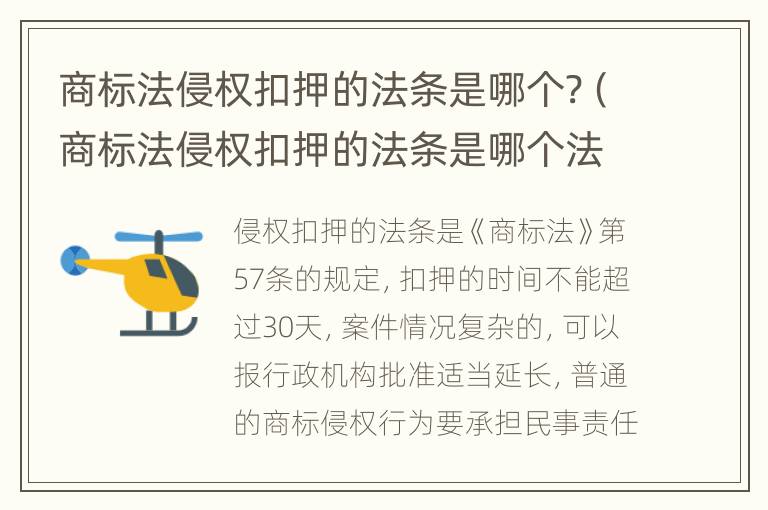 商标法侵权扣押的法条是哪个?（商标法侵权扣押的法条是哪个法

侵权扣押的法条是《商标法》第57条的规定，扣押的时间不能超过30天，案件情况复杂的，可以报行政机构批准适当延长，普通的商标侵权行为要承担民事责任